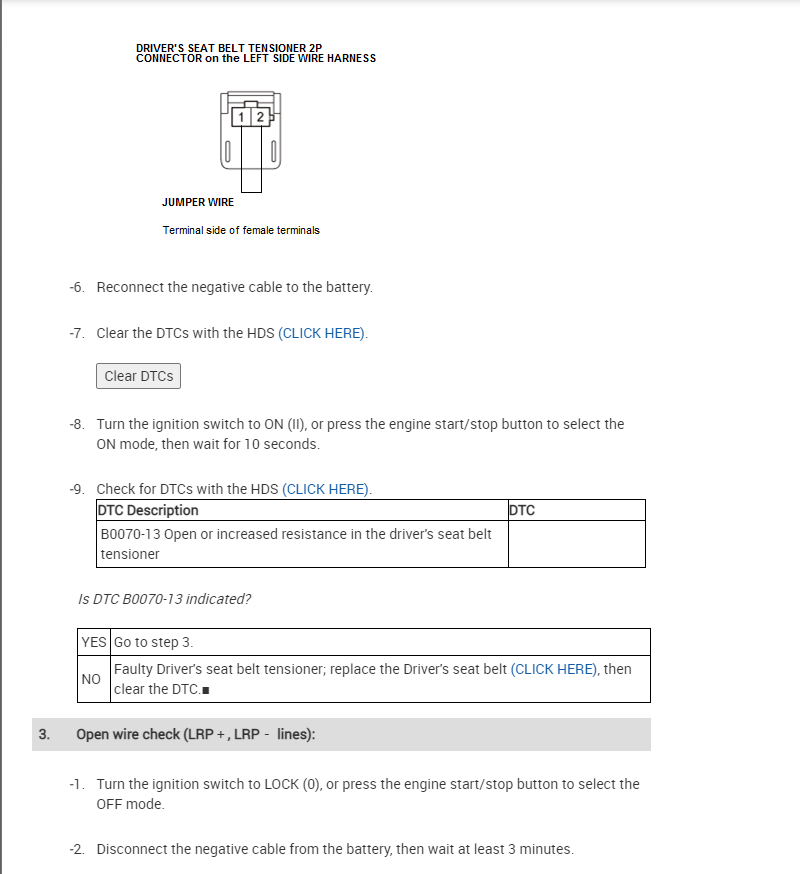 DRIVER'S SEAT BELT TENSIONER 2P CONNECTOR on the LEFT SIDE WIRE HARNESS

1 2

JUMPER WIRE

Terminal side of female terminals

-6. Reconnect the negative cable to the battery.

-7. Clear the DTCs with the HDS (CLICK HERE).

Clear DTCs

-8. Turn the ignition switch to ON (II), or press the engine start/stop button to select the ON mode, then wait for 10 seconds.

-9. Check for DTCs with the HDS (CLICK HERE).

| DTC Description | DTC |
|---|---|
| B0070-13 Open or increased resistance in the driver's seat belt tensioner | |

Is DTC B0070-13 indicated?

| YES | Go to step 3. |
|---|---|
| NO | Faulty Driver's seat belt tensioner; replace the Driver's seat belt (CLICK HERE), then clear the DTC.■ |

3. Open wire check (LRP + , LRP - lines):

-1. Turn the ignition switch to LOCK (0), or press the engine start/stop button to select the OFF mode.

-2. Disconnect the negative cable from the battery, then wait at least 3 minutes.